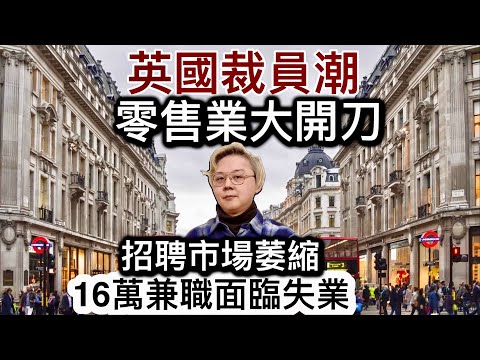 英國裁員潮
零售業大開刀

招聘市場萎縮
16萬兼職面臨失業